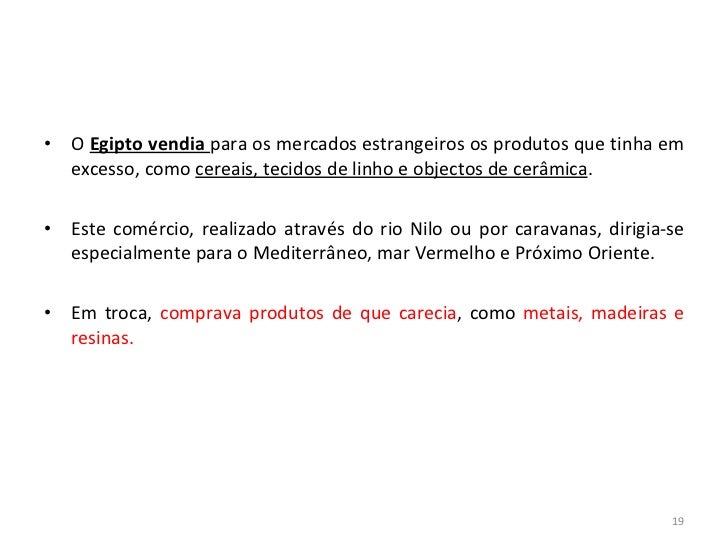 • O Egipto vendia para os mercados estrangeiros os produtos que tinha em excesso, como cereais, tecidos de linho e objectos de cerâmica.

• Este comércio, realizado através do rio Nilo ou por caravanas, dirigia-se especialmente para o Mediterrâneo, mar Vermelho e Próximo Oriente.

• Em troca, comprava produtos de que carecia, como metais, madeiras e resinas.

19